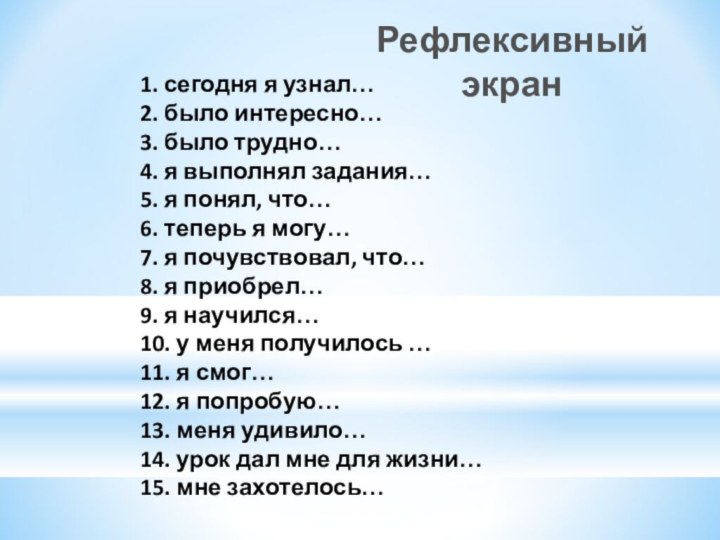 Рефлексивный экран

1. сегодня я узнал…
2. было интересно…
3. было трудно…
4. я выполнял задания…
5. я понял, что…
6. теперь я могу…
7. я почувствовал, что…
8. я приобрел…
9. я научился…
10. у меня получилось …
11. я смог…
12. я попробую…
13. меня удивило…
14. урок дал мне для жизни…
15. мне захотелось…